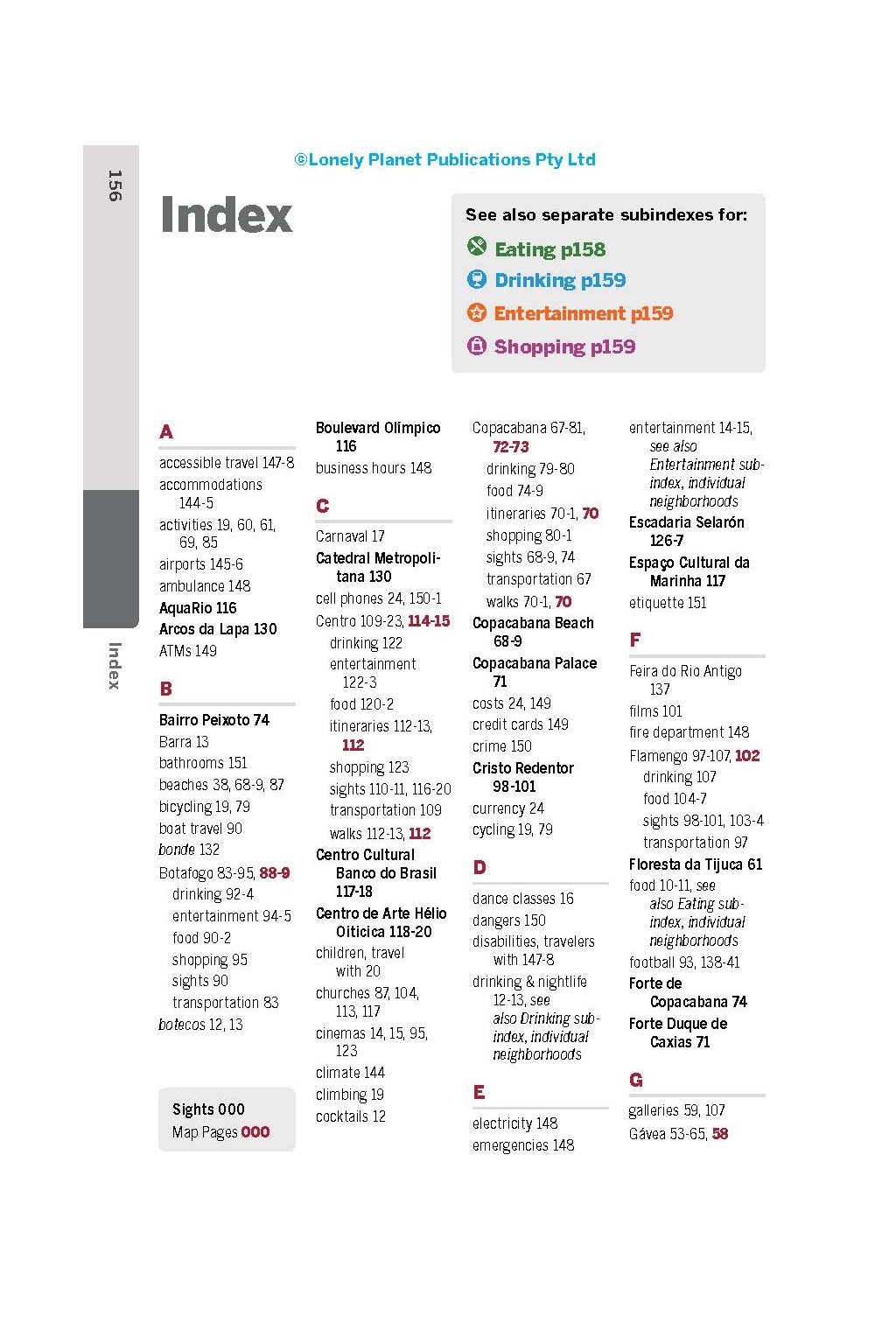 156

Index

©Lonely Planet Publications Pty Ltd

Index

See also separate subindexes for:
Eating p158
Drinking p159
Entertainment p159
Shopping p159

A
accessible travel 147-8
accommodations 144-5
activities 19, 60, 61, 69, 85
airports 145-6
ambulance 148
AquaRio 116
Arcos da Lapa 130
ATMs 149

B
Bairro Peixoto 74
Barra 13
bathrooms 151
beaches 38, 68-9, 87
bicycling 19, 79
boat travel 90
bonde 132
Botafogo 83-95, 88-9
drinking 92-4
entertainment 94-5
food 90-2
shopping 95
sights 90
transportation 83
botecos 12, 13

Sights 000
Map Pages 000

Boulevard Olímpico 116
business hours 148

C
Carnaval 17
Catedral Metropolitana 130
cell phones 24, 150-1
Centro 109-23, 114-15
drinking 122
entertainment 122-3
food 120-2
itineraries 112-13, 112
shopping 123
sights 110-11, 116-20
transportation 109
walks 112-13, 112
Centro Cultural Banco do Brasil 117-18
Centro de Arte Hélio Oiticica 118-20
children, travel with 20
churches 87, 104, 113, 117
cinemas 14, 15, 95, 123
climate 144
climbing 19
cocktails 12

Copacabana 67-81, 72-73
drinking 79-80
food 74-9
itineraries 70-1, 70
shopping 80-1
sights 68-9, 74
transportation 67
walks 70-1, 70
Copacabana Beach 68-9
Copacabana Palace 71
costs 24, 149
credit cards 149
crime 150
Cristo Redentor 98-101
currency 24
cycling 19, 79

D
dance classes 16
dangers 150
disabilities, travelers with 147-8
drinking & nightlife 12-13, see also Drinking subindex, individual neighborhoods

E
electricity 148
emergencies 148

entertainment 14-15, see also Entertainment subindex, individual neighborhoods
Escadaria Selarón 126-7
Espaço Cultural da Marinha 117
etiquette 151

F
Feira do Rio Antigo 137
films 101
fire department 148
Flamengo 97-107, 102
drinking 107
food 104-7
sights 98-101, 103-4
transportation 97
Floresta da Tijuca 61
food 10-11, see also Eating subindex, individual neighborhoods
football 93, 138-41
Forte de Copacabana 74
Forte Duque de Caxias 71

G
galleries 59, 107
Gávea 53-65, 58